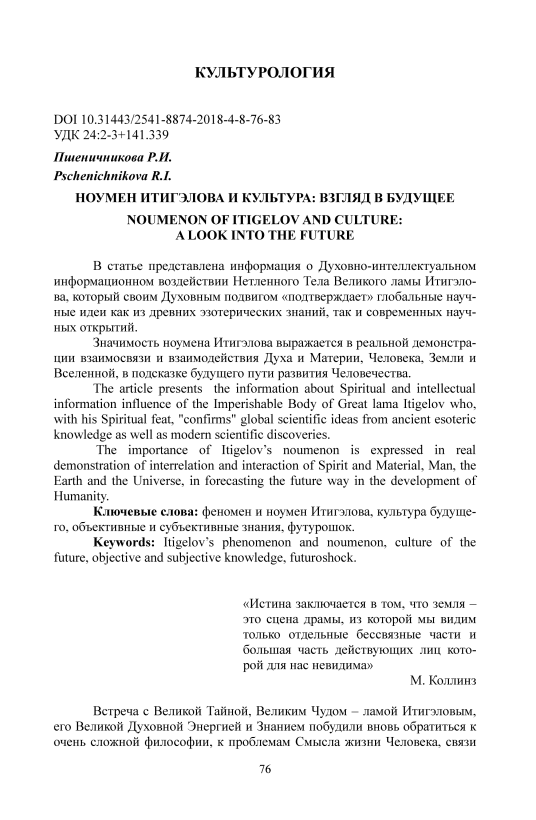 КУЛЬТУРОЛОГИЯ

DOI 10.31443/2541-8874-2018-4-8-76-83
УДК 24:2-3+141.339

Пшеничникова Р.И.
Pschenichnikova R.I.

НОУМЕН ИТИГЭЛОВА И КУЛЬТУРА: ВЗГЛЯД В БУДУЩЕЕ

NOUMENON OF ITIGELOV AND CULTURE: A LOOK INTO THE FUTURE

В статье представлена информация о Духовно-интеллектуальном информационном воздействии Нетленного Тела Великого ламы Итигэлова, который своим Духовным подвигом «подтверждает» глобальные научные идеи как из древних эзотерических знаний, так и современных научных открытий.

Значимость ноумена Итигэлова выражается в реальной демонстрации взаимосвязи и взаимодействия Духа и Материи, Человека, Земли и Вселенной, в подсказке будущего пути развития Человечества.

The article presents the information about Spiritual and intellectual information influence of the Imperishable Body of Great lama Itigelov who, with his Spiritual feat, "confirms" global scientific ideas from ancient esoteric knowledge as well as modern scientific discoveries.

The importance of Itigelov's noumenon is expressed in real demonstration of interrelation and interaction of Spirit and Material, Man, the Earth and the Universe, in forecasting the future way in the development of Humanity.

Ключевые слова: феномен и ноумен Итигэлова, культура будущего, объективные и субъективные знания, футурошок.

Keywords: Itigelov's phenomenon and noumenon, culture of the future, objective and subjective knowledge, futuroshock.

«Истина заключается в том, что земля – это сцена драмы, из которой мы видим только отдельные бессвязные части и большая часть действующих лиц которой для нас невидима»
М. Коллинз

Встреча с Великой Тайной, Великим Чудом – ламой Итигэловым, его Великой Духовной Энергией и Знанием побудили вновь обратиться к очень сложной философии, к проблемам Смысла жизни Человека, связи

76